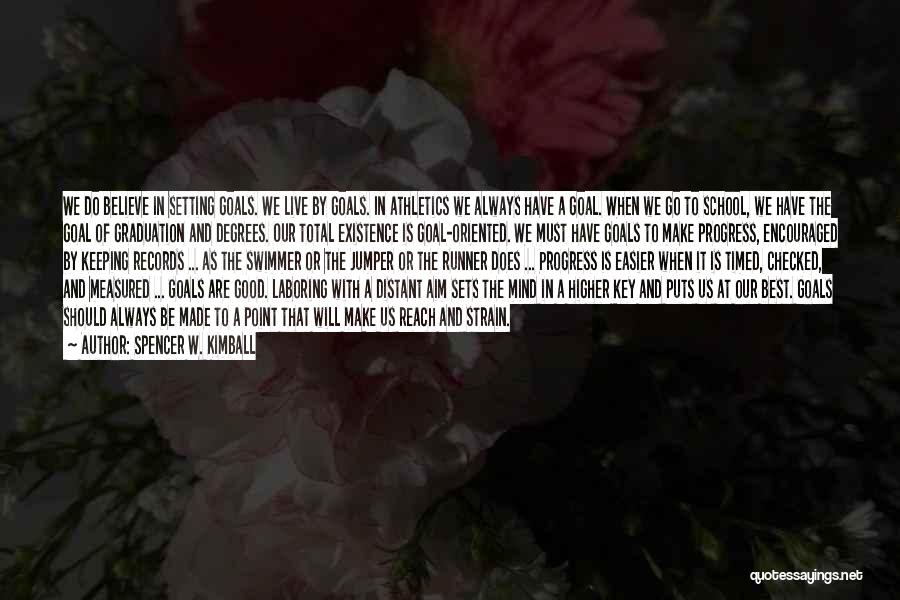 WE DO BELIEVE IN SETTING GOALS. WE LIVE BY GOALS. IN ATHLETICS WE ALWAYS HAVE A GOAL. WHEN WE GO TO SCHOOL, WE HAVE THE GOAL OF GRADUATION AND DEGREES. OUR TOTAL EXISTENCE IS GOAL-ORIENTED. WE MUST HAVE GOALS TO MAKE PROGRESS, ENCOURAGED BY KEEPING RECORDS ... AS THE SWIMMER OR THE JUMPER OR THE RUNNER DOES ... PROGRESS IS EASIER WHEN IT IS TIMED, CHECKED, AND MEASURED ... GOALS ARE GOOD. LABORING WITH A DISTANT AIM SETS THE MIND IN A HIGHER KEY AND PUTS US AT OUR BEST. GOALS SHOULD ALWAYS BE MADE TO A POINT THAT WILL MAKE US REACH AND STRAIN.
~ AUTHOR: SPENCER W. KIMBALL

quotessayings.net